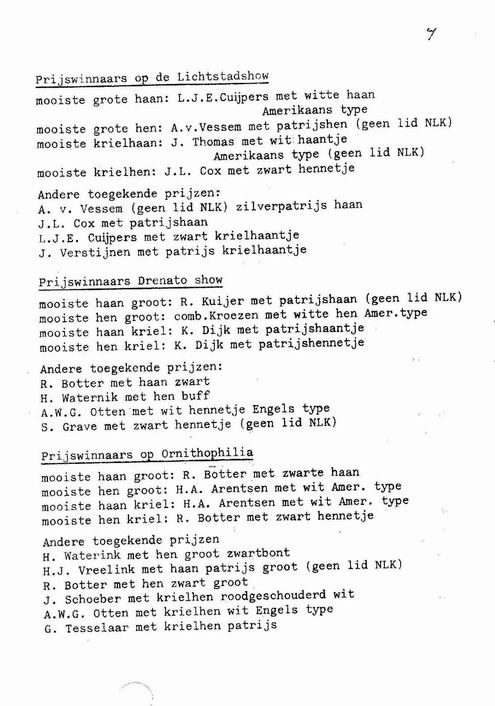 7

Prijswinnaars op de Lichtstadshow
mooiste grote haan: L.J.E.Cuijpers met witte haan Amerikaans type
mooiste grote hen: A.v.Vessem met patrijshen (geen lid NLK)
mooiste krielhaan: J. Thomas met wit haantje Amerikaans type (geen lid NLK)
mooiste krielhen: J.L. Cox met zwart hennetje

Andere toegekende prijzen:
A. v. Vessem (geen lid NLK) zilverpatrijs haan
J.L. Cox met patrijshaan
L.J.E. Cuijpers met zwart krielhaantje
J. Verstijnen met patrijs krielhaantje

Prijswinnaars Drenato show
mooiste haan groot: R. Kuijer met patrijshaan (geen lid NLK)
mooiste hen groot: comb.Kroezen met witte hen Amer.type
mooiste haan kriel: K. Dijk met patrijshaantje
mooiste hen kriel: K. Dijk met patrijshennetje

Andere toegekende prijzen:
R. Botter met haan zwart
H. Waternik met hen buff
A.W.G. Otten met wit hennetje Engels type
S. Grave met zwart hennetje (geen lid NLK)

Prijswinnaars op Ornithophilia
mooiste haan groot: R. Botter met zwarte haan
mooiste hen groot: H.A. Arentsen met wit Amer. type
mooiste haan kriel: H.A. Arentsen met wit Amer. type
mooiste hen kriel: R. Botter met zwart hennetje

Andere toegekende prijzen
H. Waterink met hen groot zwartbont
H.J. Vreelink met haan patrijs groot (geen lid NLK)
R. Botter met hen zwart groot
J. Schoeber met krielhen roodgeschouderd wit
A.W.G. Otten met krielhen wit Engels type
G. Tesselaar met krielhen patrijs